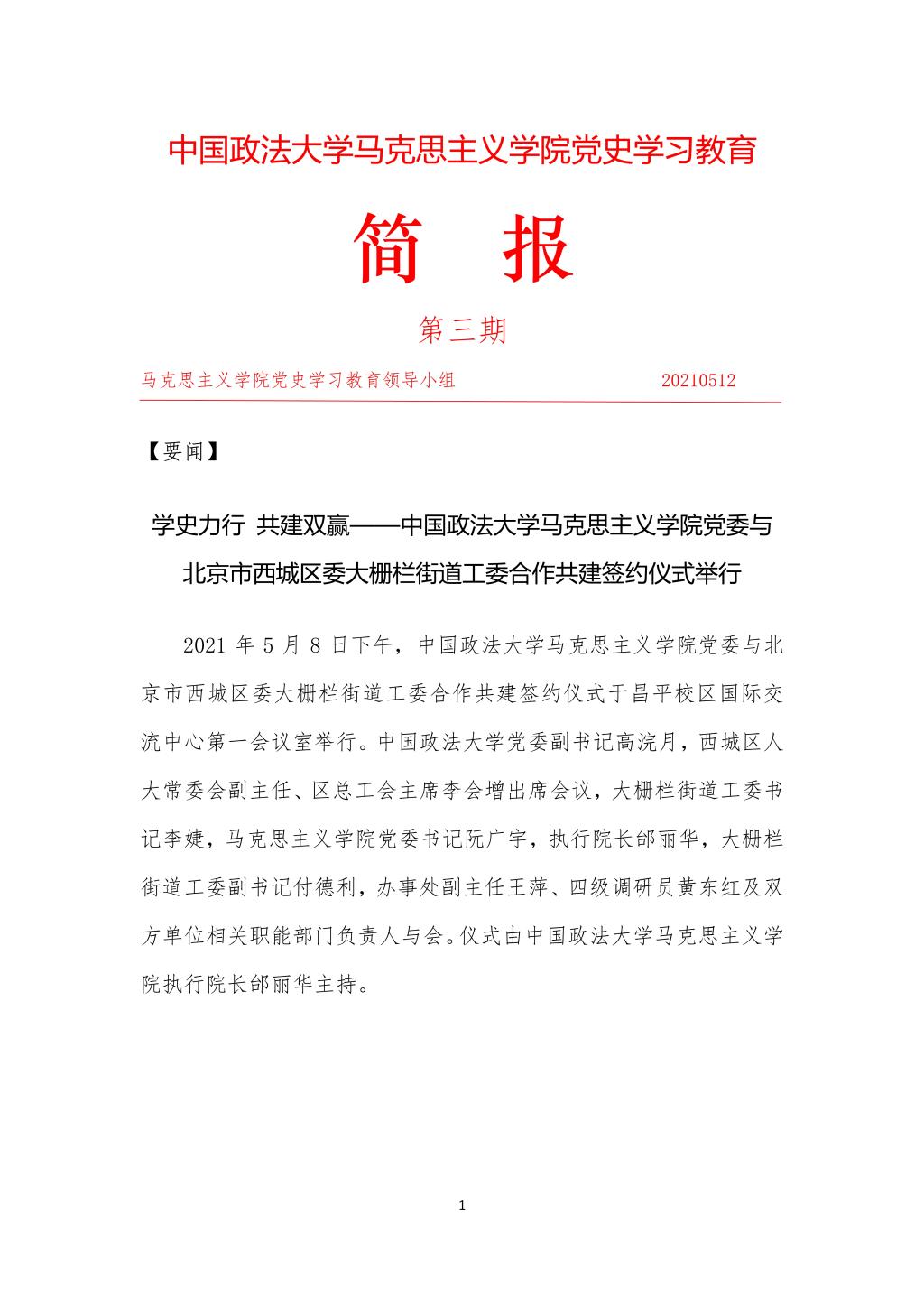 中国政法大学马克思主义学院党史学习教育

简 报

第三期

马克思主义学院党史学习教育领导小组 20210512

【要闻】

学史力行 共建双赢——中国政法大学马克思主义学院党委与北京市西城区委大栅栏街道工委合作共建签约仪式举行

2021 年 5 月 8 日下午，中国政法大学马克思主义学院党委与北京市西城区委大栅栏街道工委合作共建签约仪式于昌平校区国际交流中心第一会议室举行。中国政法大学党委副书记高浣月，西城区人大常委会副主任、区总工会主席李会增出席会议，大栅栏街道工委书记李婕，马克思主义学院党委书记阮广宇，执行院长邰丽华，大栅栏街道工委副书记付德利，办事处副主任王萍、四级调研员黄东红及双方单位相关职能部门负责人与会。仪式由中国政法大学马克思主义学院执行院长邰丽华主持。

1